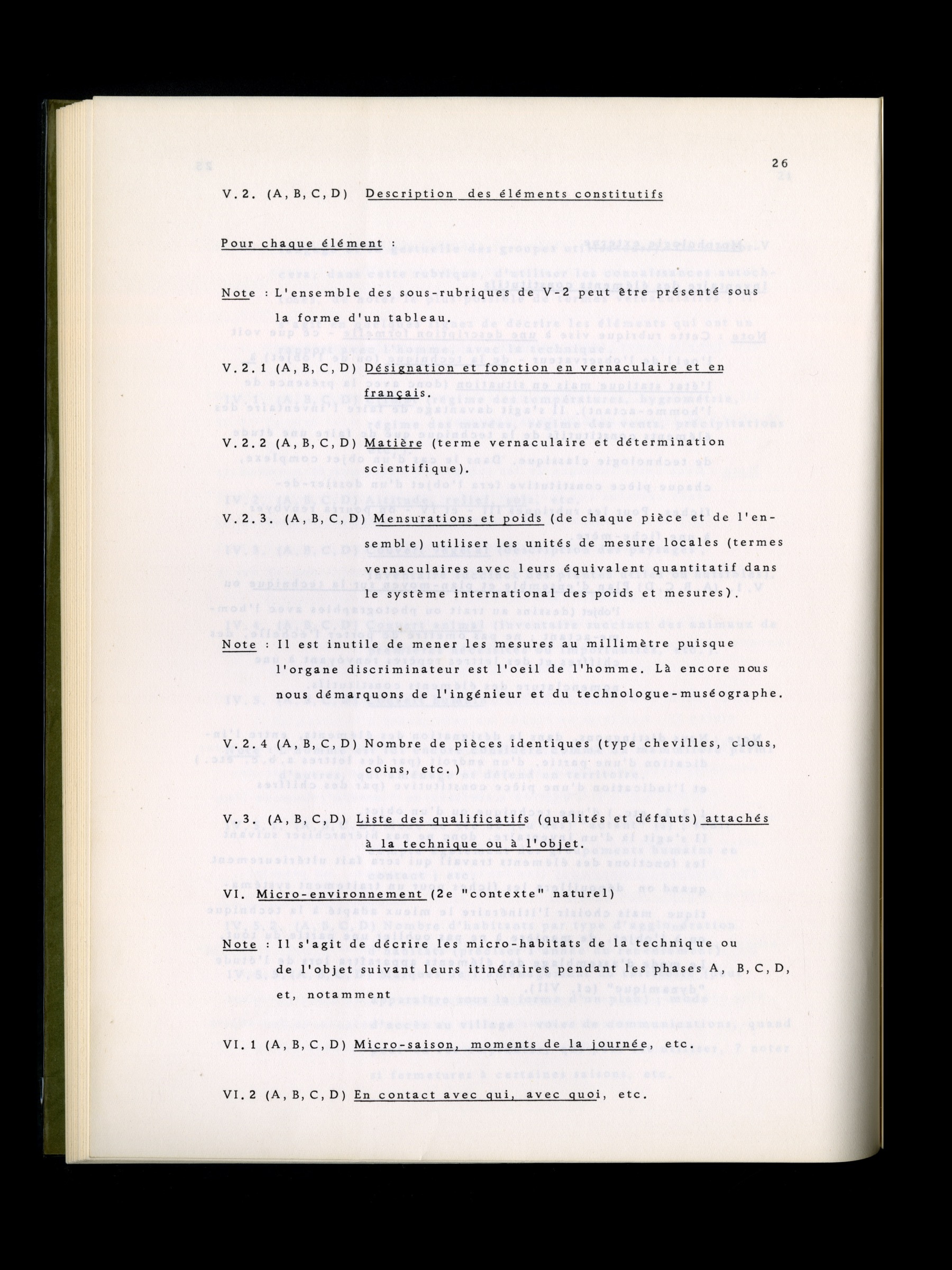 26

V.2. (A, B, C, D) Description des éléments constitutifs

Pour chaque élément :

Note : L'ensemble des sous-rubriques de V-2 peut être présenté sous la forme d'un tableau.

V.2.1 (A, B, C, D) Désignation et fonction en vernaculaire et en français.

V.2.2 (A, B, C, D) Matière (terme vernaculaire et détermination scientifique).

V.2.3. (A, B, C, D) Mensurations et poids (de chaque pièce et de l'ensemble) utiliser les unités de mesure locales (termes vernaculaires avec leurs équivalent quantitatif dans le système international des poids et mesures).

Note : Il est inutile de mener les mesures au millimètre puisque l'organe discriminateur est l'oeil de l'homme. Là encore nous nous démarquons de l'ingénieur et du technologue-muséographe.

V.2.4 (A, B, C, D) Nombre de pièces identiques (type chevilles, clous, coins, etc.)

V.3. (A, B, C, D) Liste des qualificatifs (qualités et défauts) attachés à la technique ou à l'objet.

VI. Micro-environnement (2e "contexte" naturel)

Note : Il s'agit de décrire les micro-habitats de la technique ou de l'objet suivant leurs itinéraires pendant les phases A, B, C, D, et, notamment

VI.1 (A, B, C, D) Micro-saison, moments de la journée, etc.

VI.2 (A, B, C, D) En contact avec qui, avec quoi, etc.